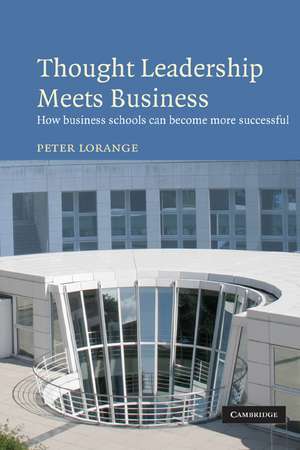 Thought Leadership Meets Business

How business schools can become more successful

PETER LORANGE

CAMBRIDGE